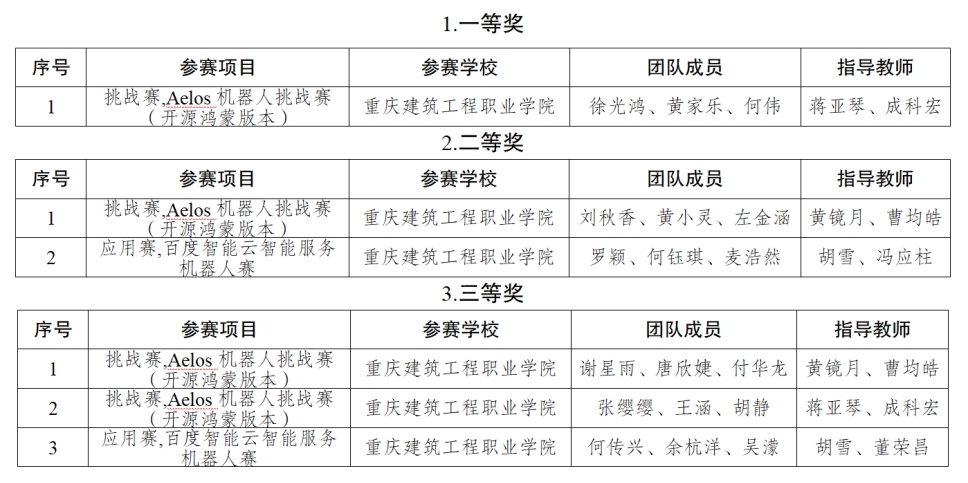 1.一等奖

| 序号 | 参赛项目 | 参赛学校 | 团队成员 | 指导教师 |
|---|---|---|---|---|
| 1 | 挑战赛,Aelos 机器人挑战赛（开源鸿蒙版本） | 重庆建筑工程职业学院 | 徐光鸿、黄家乐、何伟 | 蒋亚琴、成科宏 |

2.二等奖

| 序号 | 参赛项目 | 参赛学校 | 团队成员 | 指导教师 |
|---|---|---|---|---|
| 1 | 挑战赛,Aelos 机器人挑战赛（开源鸿蒙版本） | 重庆建筑工程职业学院 | 刘秋香、黄小灵、左金涵 | 黄镜月、曹均皓 |
| 2 | 应用赛,百度智能云智能服务机器人赛 | 重庆建筑工程职业学院 | 罗颖、何钰琪、麦浩然 | 胡雪、冯应柱 |

3.三等奖

| 序号 | 参赛项目 | 参赛学校 | 团队成员 | 指导教师 |
|---|---|---|---|---|
| 1 | 挑战赛,Aelos 机器人挑战赛（开源鸿蒙版本） | 重庆建筑工程职业学院 | 谢星雨、唐欣婕、付华龙 | 黄镜月、曹均皓 |
| 2 | 挑战赛,Aelos 机器人挑战赛（开源鸿蒙版本） | 重庆建筑工程职业学院 | 张缨缨、王涵、胡静 | 蒋亚琴、成科宏 |
| 3 | 应用赛,百度智能云智能服务机器人赛 | 重庆建筑工程职业学院 | 何传兴、余杭洋、吴濛 | 胡雪、董荣昌 |